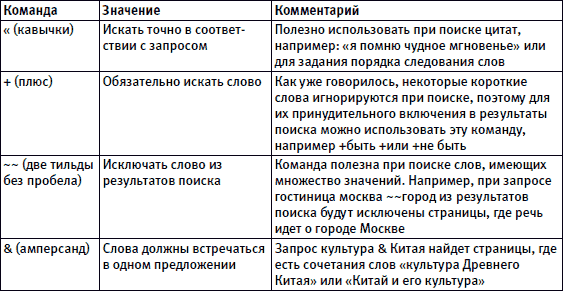 | Команда | Значение | Комментарий |
|---|---|---|
| « (кавычки) | Искать точно в соответствии с запросом | Полезно использовать при поиске цитат, например: «я помню чудное мгновенье» или для задания порядка следования слов |
| + (плюс) | Обязательно искать слово | Как уже говорилось, некоторые короткие слова игнорируются при поиске, поэтому для их принудительного включения в результаты поиска можно использовать эту команду, например +быть +или +не быть |
| ~~ (две тильды без пробела) | Исключать слово из результатов поиска | Команда полезна при поиске слов, имеющих множество значений. Например, при запросе гостиница москва ~~город из результатов поиска будут исключены страницы, где речь идет о городе Москве |
| & (амперсанд) | Слова должны встречаться в одном предложении | Запрос культура & Китая найдет страницы, где есть сочетания слов «культура Древнего Китая» или «Китай и его культура» |